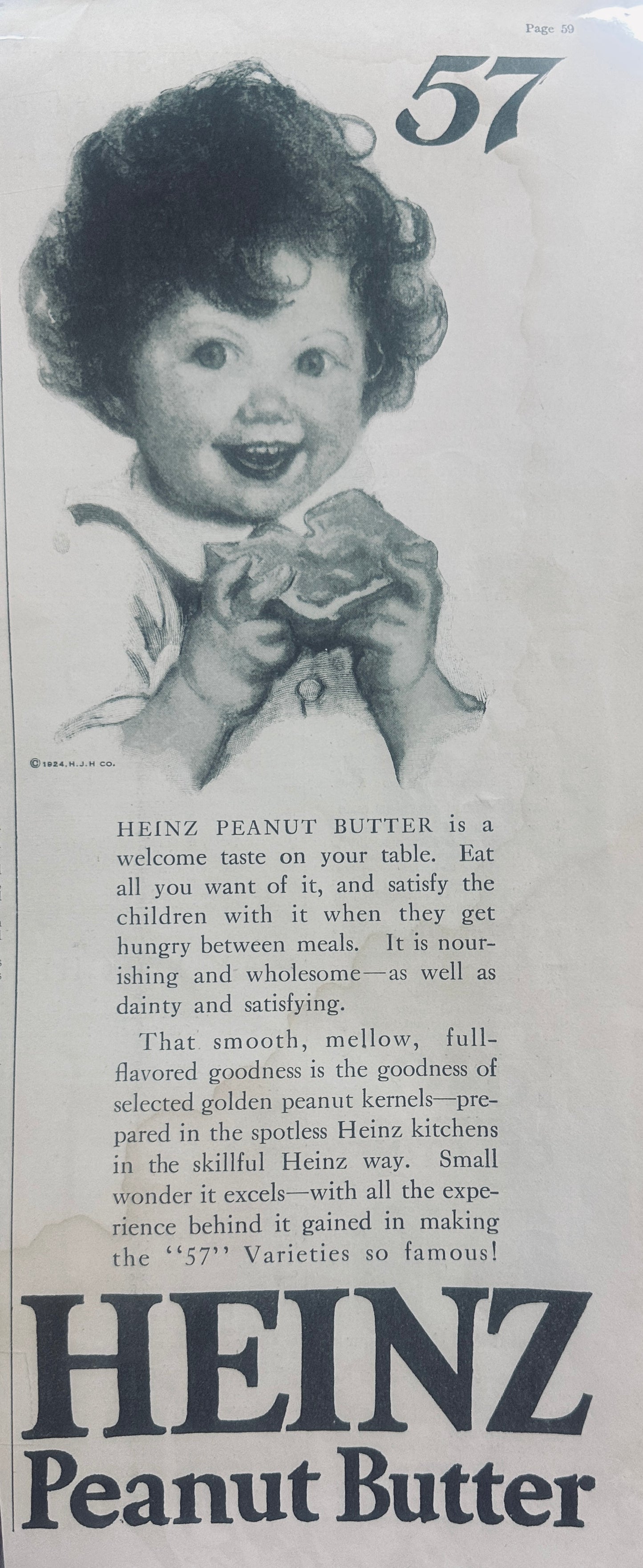 Page 59

57

© 1924. H. J. H CO.

HEINZ PEANUT BUTTER is a welcome taste on your table. Eat all you want of it, and satisfy the children with it when they get hungry between meals. It is nourishing and wholesome—as well as dainty and satisfying.

That smooth, mellow, full-flavored goodness is the goodness of selected golden peanut kernels—prepared in the spotless Heinz kitchens in the skillful Heinz way. Small wonder it excels—with all the experience behind it gained in making the "57" Varieties so famous!

HEINZ
Peanut Butter